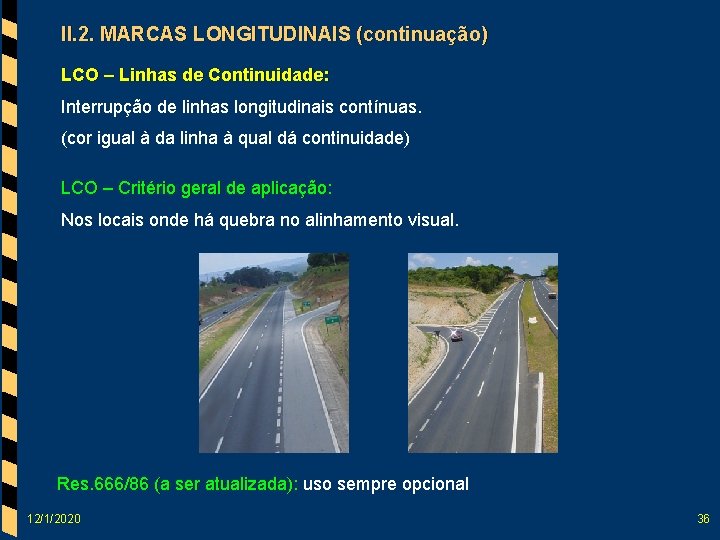 II.2. MARCAS LONGITUDINAIS (continuação)

LCO – Linhas de Continuidade:

Interrupção de linhas longitudinais contínuas.

(cor igual à da linha à qual dá continuidade)

LCO – Critério geral de aplicação:

Nos locais onde há quebra no alinhamento visual.

Res.666/86 (a ser atualizada): uso sempre opcional

12/1/2020

36